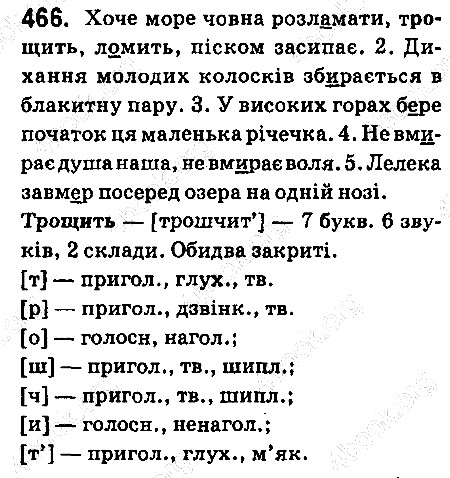 466. Хоче море човна розламати, трощить, ломить, піском засипає. 2. Дихання молодих колосків збирається в блакитну пару. 3. У високих горах бере початок ця маленька річечка. 4. Не вмирає душа наша, не вмирає воля. 5. Лелека завмер посеред озера на одній нозі.
Трощить — [трошчит'] — 7 букв. 6 звуків, 2 склади. Обидва закриті.
[т] — пригол., глух., тв.
[р] — пригол., дзвінк., тв.
[о] — голосн, нагол.;
[ш] — пригол., тв., шипл.;
[ч] — пригол., тв., шипл.;
[и] — голосн., ненагол.;
[т'] — пригол., глух., м'як.